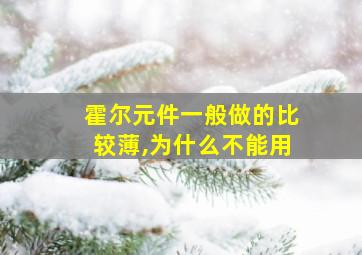 霍尔元件一般做的比较薄,为什么不能用